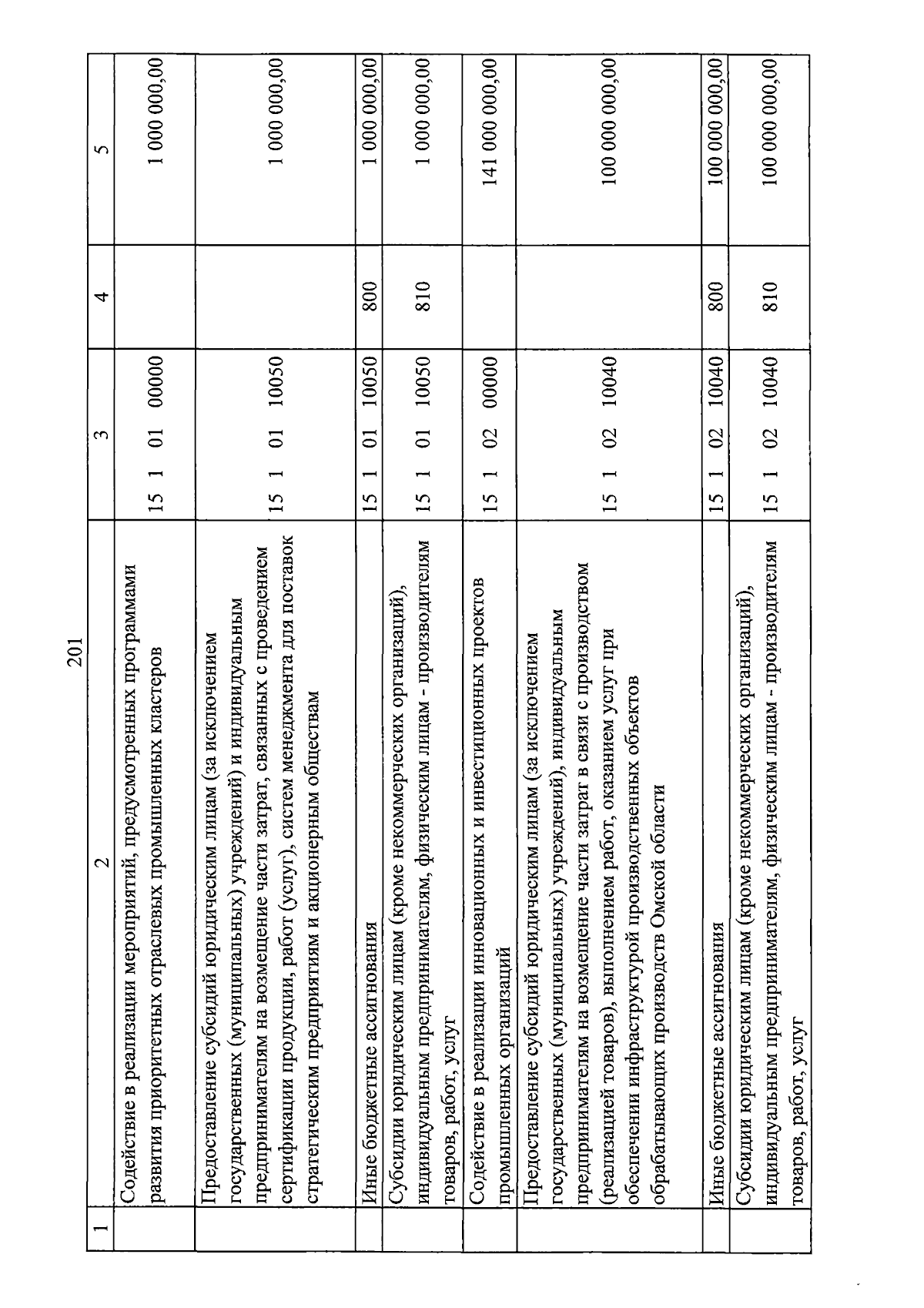 201

| 1 | 2 | 3 | 4 | 5 |
|---|---|---|---|---|
| | Содействие в реализации мероприятий, предусмотренных программами развития приоритетных отраслевых промышленных кластеров | 15 1 01 00000 | | 1 000 000,00 |
| | Предоставление субсидий юридическим лицам (за исключением государственных (муниципальных) учреждений) и индивидуальным предпринимателям на возмещение части затрат, связанных с проведением сертификации продукции, работ (услуг), систем менеджмента для поставок стратегическим предприятиям и акционерным обществам | 15 1 01 10050 | | 1 000 000,00 |
| | Иные бюджетные ассигнования | 15 1 01 10050 | 800 | 1 000 000,00 |
| | Субсидии юридическим лицам (кроме некоммерческих организаций), индивидуальным предпринимателям, физическим лицам - производителям товаров, работ, услуг | 15 1 01 10050 | 810 | 1 000 000,00 |
| | Содействие в реализации инновационных и инвестиционных проектов промышленных организаций | 15 1 02 00000 | | 141 000 000,00 |
| | Предоставление субсидий юридическим лицам (за исключением государственных (муниципальных) учреждений), индивидуальным предпринимателям на возмещение части затрат в связи с производством (реализацией товаров), выполнением работ, оказанием услуг при обеспечении инфраструктурой производственных объектов обрабатывающих производств Омской области | 15 1 02 10040 | | 100 000 000,00 |
| | Иные бюджетные ассигнования | 15 1 02 10040 | 800 | 100 000 000,00 |
| | Субсидии юридическим лицам (кроме некоммерческих организаций), индивидуальным предпринимателям, физическим лицам - производителям товаров, работ, услуг | 15 1 02 10040 | 810 | 100 000 000,00 |